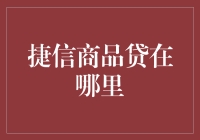 捷信商品贷在哪里